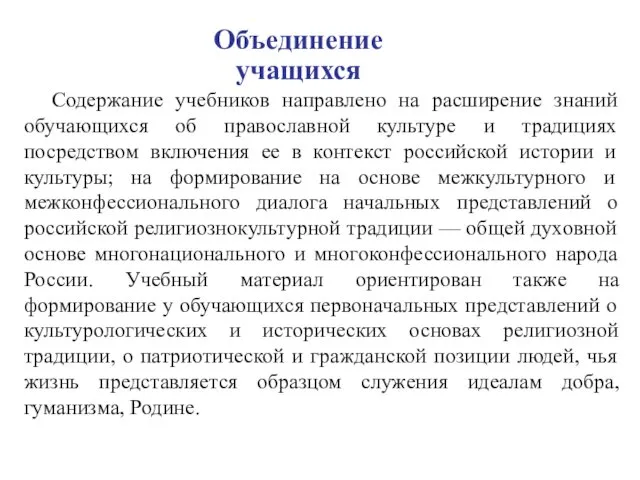 Объединение учащихся

Содержание учебников направлено на расширение знаний обучающихся об православной культуре и традициях посредством включения ее в контекст российской истории и культуры; на формирование на основе межкультурного и межконфессионального диалога начальных представлений о российской религиознокультурной традиции — общей духовной основе многонационального и многоконфессионального народа России. Учебный материал ориентирован также на формирование у обучающихся первоначальных представлений о культурологических и исторических основах религиозной традиции, о патриотической и гражданской позиции людей, чья жизнь представляется образцом служения идеалам добра, гуманизма, Родине.